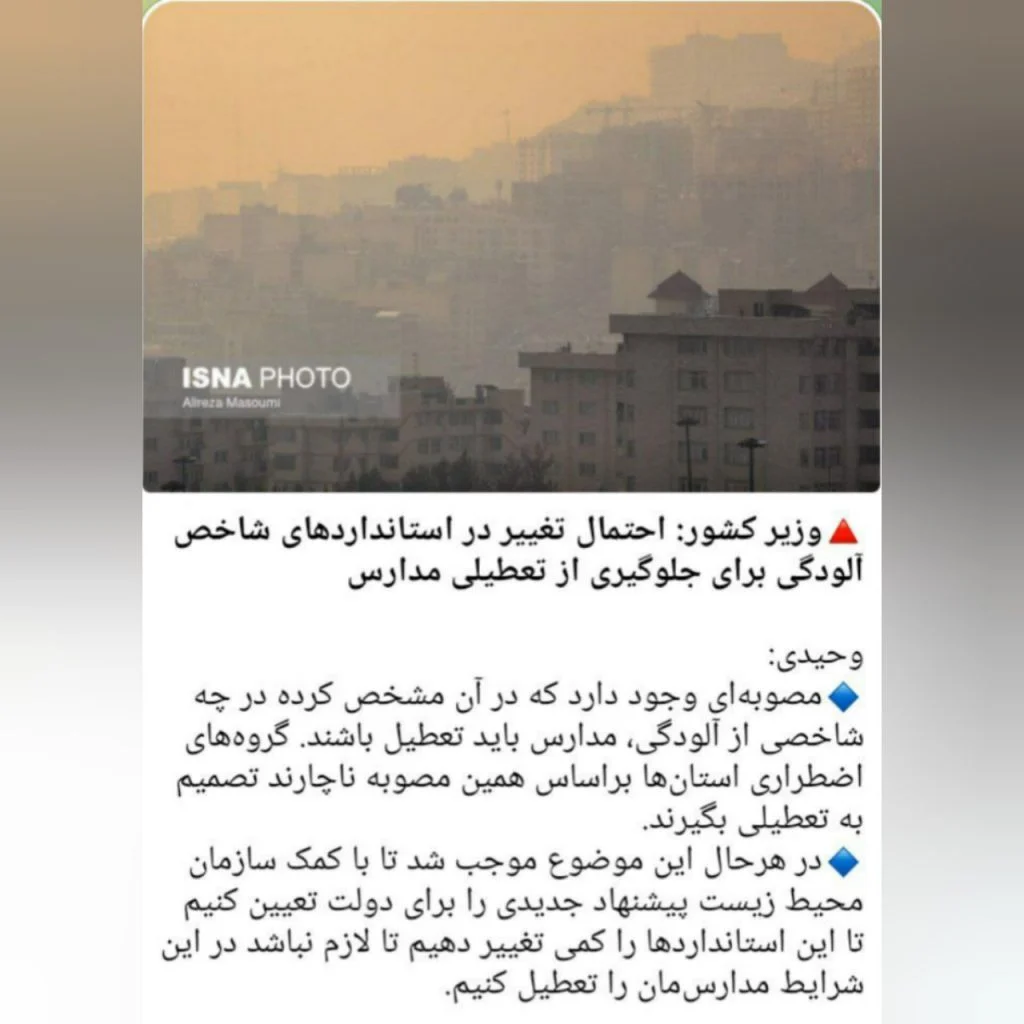 ISNA PHOTO
Alireza Masoumi

🔺وزیر کشور: احتمال تغییر در استانداردهای شاخص آلودگی برای جلوگیری از تعطیلی مدارس

وحیدی:
🔹مصوبه‌ای وجود دارد که در آن مشخص کرده در چه شاخصی از آلودگی، مدارس باید تعطیل باشند. گروه‌های اضطراری استان‌ها براساس همین مصوبه ناچارند تصمیم به تعطیلی بگیرند.
🔹در هرحال این موضوع موجب شد تا با کمک سازمان محیط زیست پیشنهاد جدیدی را برای دولت تعیین کنیم تا این استانداردها را کمی تغییر دهیم تا لازم نباشد در این شرایط مدارس‌مان را تعطیل کنیم.